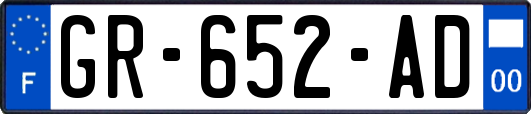 F
GR-652-AD
00